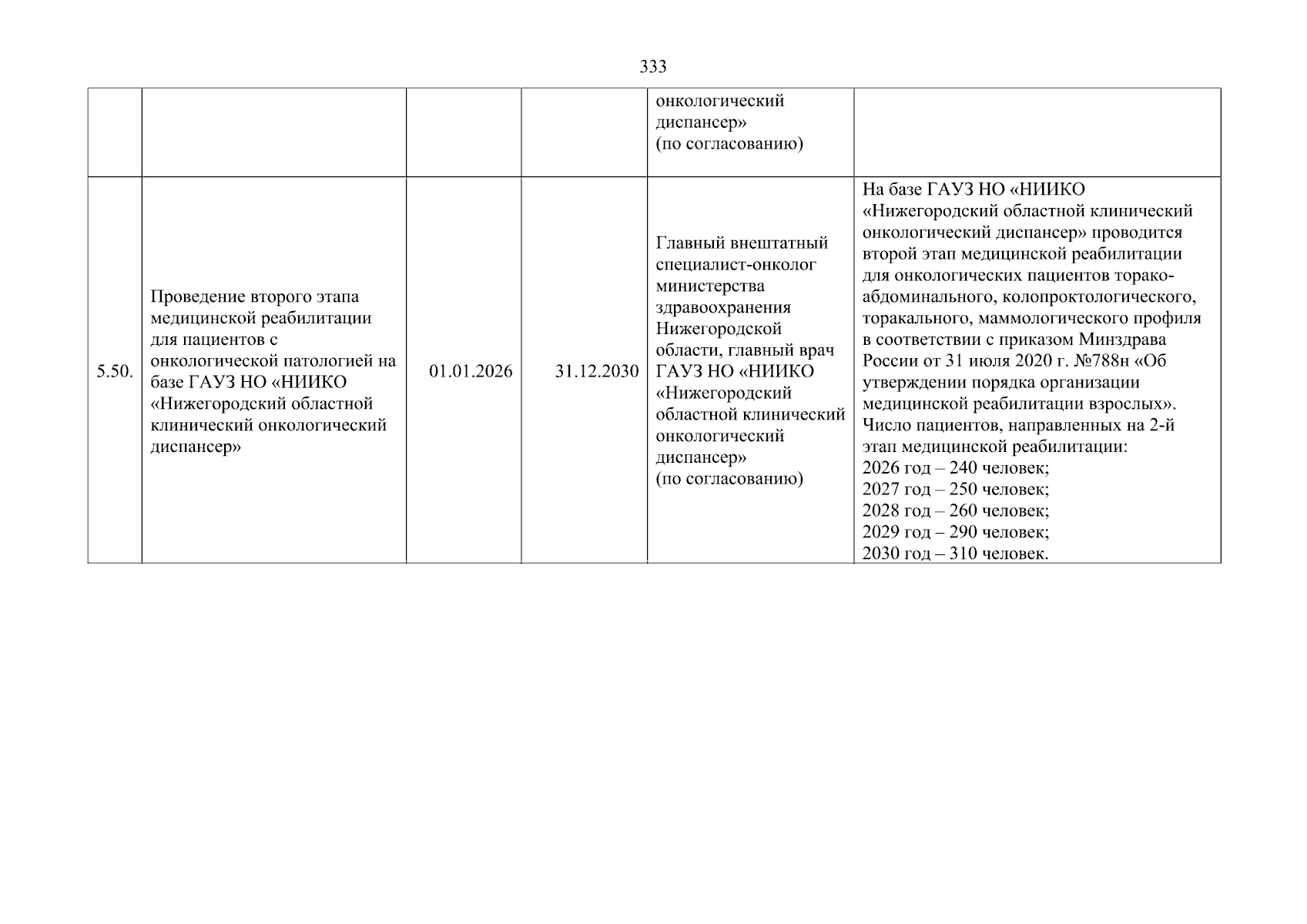 333

| | | | | | |
|---|---|---|---|---|---|
| | | | | онкологический диспансер» (по согласованию) | |
| 5.50. | Проведение второго этапа медицинской реабилитации для пациентов с онкологической патологией на базе ГАУЗ НО «НИИКО «Нижегородский областной клинический онкологический диспансер» | 01.01.2026 | 31.12.2030 | Главный внештатный специалист-онколог министерства здравоохранения Нижегородской области, главный врач ГАУЗ НО «НИИКО «Нижегородский областной клинический онкологический диспансер» (по согласованию) | На базе ГАУЗ НО «НИИКО «Нижегородский областной клинический онкологический диспансер» проводится второй этап медицинской реабилитации для онкологических пациентов торако-абдоминального, колопроктологического, торакального, маммологического профиля в соответствии с приказом Минздрава России от 31 июля 2020 г. №788н «Об утверждении порядка организации медицинской реабилитации взрослых». Число пациентов, направленных на 2-й этап медицинской реабилитации: 2026 год – 240 человек; 2027 год – 250 человек; 2028 год – 260 человек; 2029 год – 290 человек; 2030 год – 310 человек. |